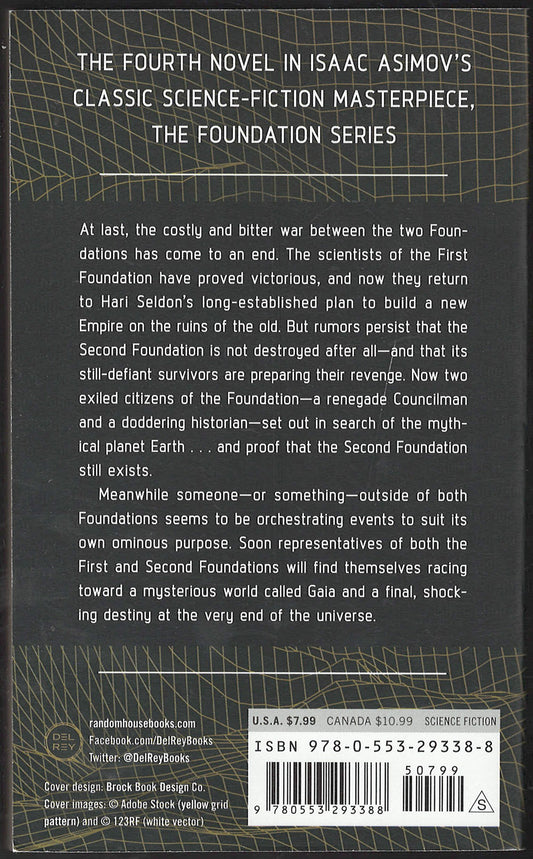 THE FOURTH NOVEL IN ISAAC ASIMOV'S CLASSIC SCIENCE-FICTION MASTERPIECE, THE FOUNDATION SERIES

At last, the costly and bitter war between the two Foundations has come to an end. The scientists of the First Foundation have proved victorious, and now they return to Hari Seldon's long-established plan to build a new Empire on the ruins of the old. But rumors persist that the Second Foundation is not destroyed after all—and that its still-defiant survivors are preparing their revenge. Now two exiled citizens of the Foundation—a renegade Councilman and a doddering historian—set out in search of the mythical planet Earth . . . and proof that the Second Foundation still exists.

Meanwhile someone—or something—outside of both Foundations seems to be orchestrating events to suit its own ominous purpose. Soon representatives of both the First and Second Foundations will find themselves racing toward a mysterious world called Gaia and a final, shocking destiny at the very end of the universe.

DEL REY

randomhousebooks.com
Facebook.com/DelReyBooks
Twitter: @DelReyBooks

Cover design: Brock Book Design Co.
Cover images: © Adobe Stock (yellow grid pattern) and © 123RF (white vector)

U.S.A. $7.99 CANADA $10.99 SCIENCE FICTION

ISBN 978-0-553-29338-8

50799

9 780553 293388

S